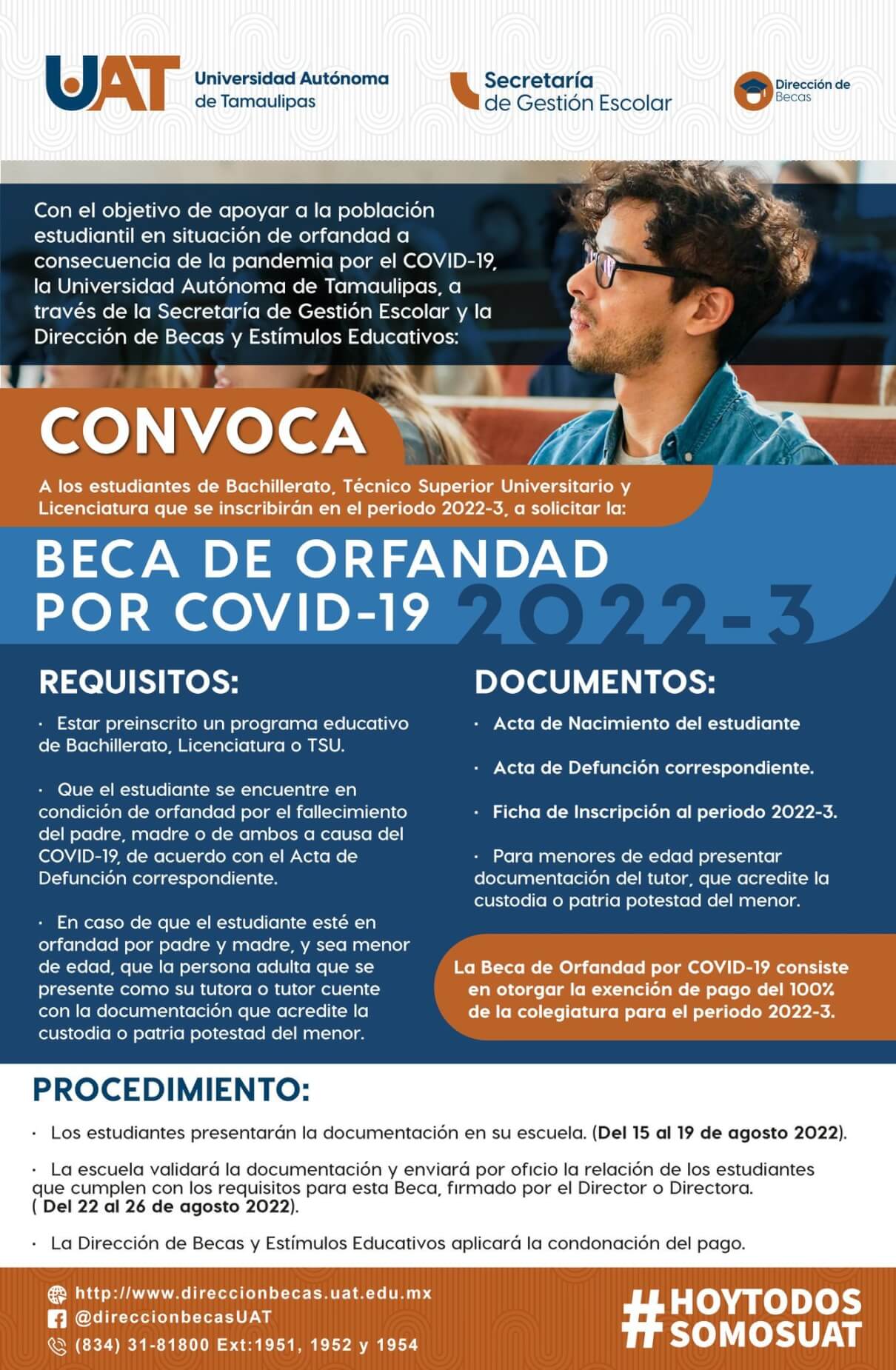 UAT Universidad Autónoma de Tamaulipas

Secretaría de Gestión Escolar

Dirección de Becas

Con el objetivo de apoyar a la población estudiantil en situación de orfandad a consecuencia de la pandemia por el COVID-19, la Universidad Autónoma de Tamaulipas, a través de la Secretaría de Gestión Escolar y la Dirección de Becas y Estímulos Educativos:

CONVOCA

A los estudiantes de Bachillerato, Técnico Superior Universitario y Licenciatura que se inscribirán en el periodo 2022-3, a solicitar la:

BECA DE ORFANDAD POR COVID-19 2022-3

REQUISITOS:

· Estar preinscrito un programa educativo de Bachillerato, Licenciatura o TSU.

· Que el estudiante se encuentre en condición de orfandad por el fallecimiento del padre, madre o de ambos a causa del COVID-19, de acuerdo con el Acta de Defunción correspondiente.

· En caso de que el estudiante esté en orfandad por padre y madre, y sea menor de edad, que la persona adulta que se presente como su tutora o tutor cuente con la documentación que acredite la custodia o patria potestad del menor.

DOCUMENTOS:

· Acta de Nacimiento del estudiante

· Acta de Defunción correspondiente.

· Ficha de Inscripción al periodo 2022-3.

· Para menores de edad presentar documentación del tutor, que acredite la custodia o patria potestad del menor.

La Beca de Orfandad por COVID-19 consiste en otorgar la exención de pago del 100% de la colegiatura para el periodo 2022-3.

PROCEDIMIENTO:

· Los estudiantes presentarán la documentación en su escuela. (Del 15 al 19 de agosto 2022).

· La escuela validará la documentación y enviará por oficio la relación de los estudiantes que cumplen con los requisitos para esta Beca, firmado por el Director o Directora. ( Del 22 al 26 de agosto 2022).

· La Dirección de Becas y Estímulos Educativos aplicará la condonación del pago.

http://www.direccionbecas.uat.edu.mx
@direccionbecasUAT
(834) 31-81800 Ext:1951, 1952 y 1954

#HOYTODOS SOMOSUAT